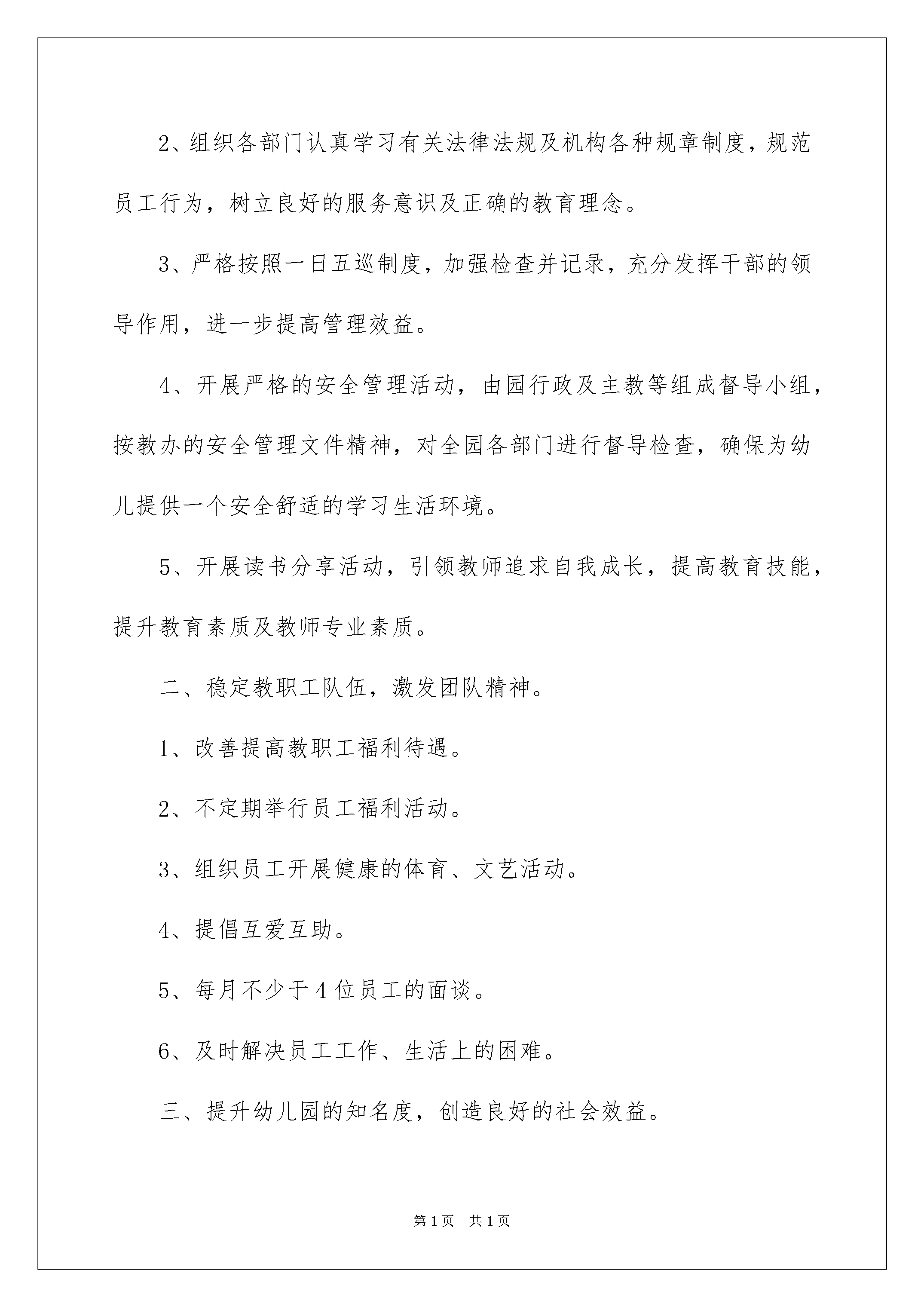 2、组织各部门认真学习有关法律法规及机构各种规章制度，规范员工行为，树立良好的服务意识及正确的教育理念。

3、严格按照一日五巡制度，加强检查并记录，充分发挥干部的领导作用，进一步提高管理效益。

4、开展严格的安全管理活动，由园行政及主教等组成督导小组，按教办的安全管理文件精神，对全园各部门进行督导检查，确保为幼儿提供一个安全舒适的学习生活环境。

5、开展读书分享活动，引领教师追求自我成长，提高教育技能，提升教育素质及教师专业素质。

二、稳定教职工队伍，激发团队精神。

1、改善提高教职工福利待遇。

2、不定期举行员工福利活动。

3、组织员工开展健康的体育、文艺活动。

4、提倡互爱互助。

5、每月不少于4位员工的面谈。

6、及时解决员工工作、生活上的困难。

三、提升幼儿园的知名度，创造良好的社会效益。

第1页 共1页